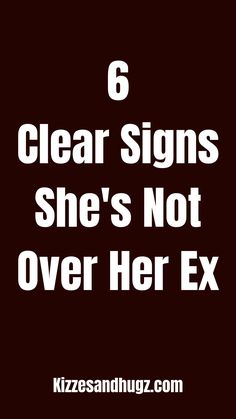 6
Clear Signs She's Not Over Her Ex

Kizzesandhugz.com